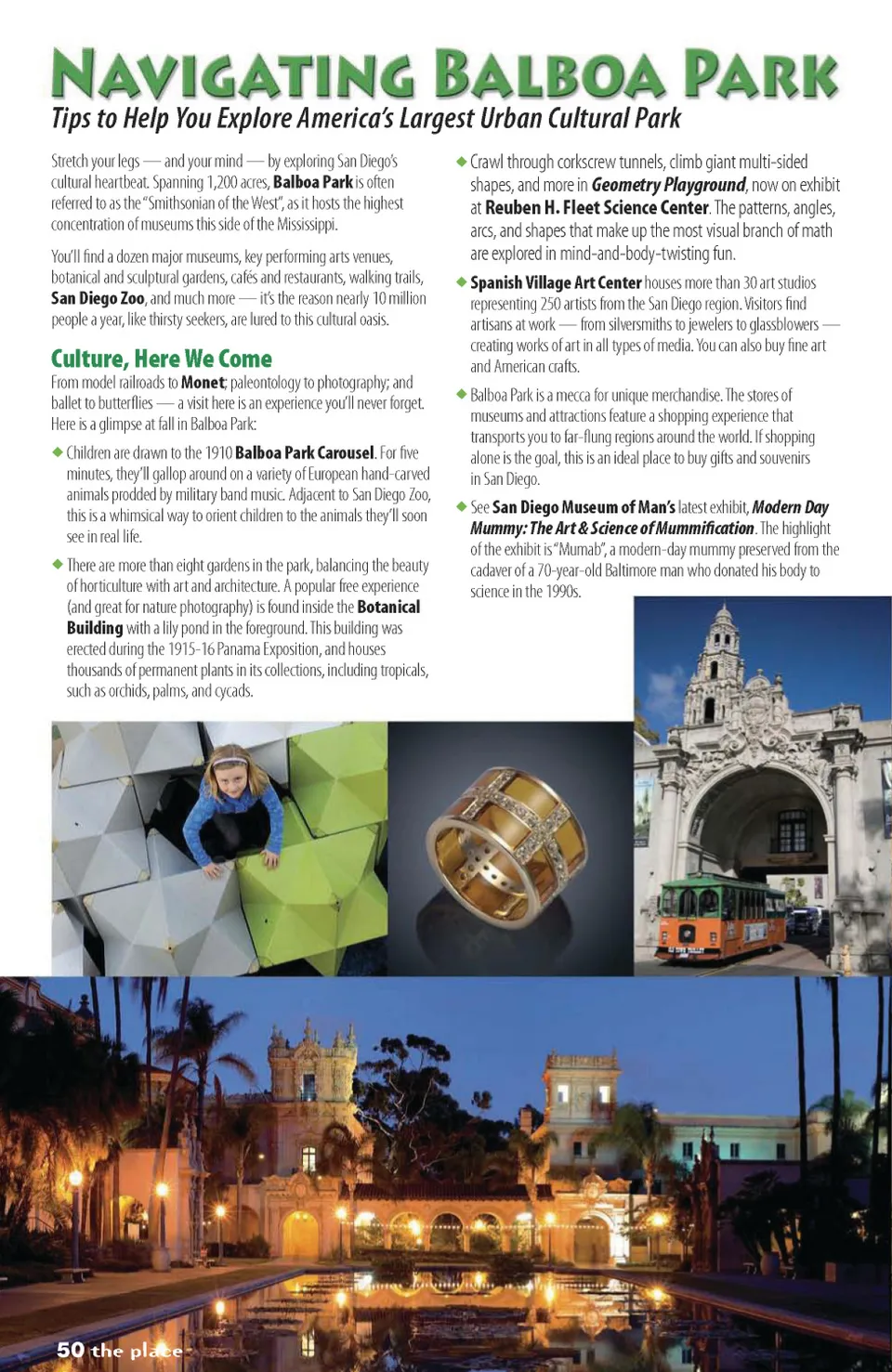 NAVIGATING BALBOA PARK

Tips to Help You Explore America's Largest Urban Cultural Park

Stretch your legs — and your mind — by exploring San Diego's cultural heartbeat. Spanning 1,200 acres, Balboa Park is often referred to as the "Smithsonian of the West", as it hosts the highest concentration of museums this side of the Mississippi.

You'll find a dozen major museums, key performing arts venues, botanical and sculptural gardens, cafés and restaurants, walking trails, San Diego Zoo, and much more — it's the reason nearly 10 million people a year, like thirsty seekers, are lured to this cultural oasis.

Culture, Here We Come

From model railroads to Monet; paleontology to photography; and ballet to butterflies — a visit here is an experience you'll never forget. Here is a glimpse at fall in Balboa Park:

◆ Children are drawn to the 1910 Balboa Park Carousel. For five minutes, they'll gallop around on a variety of European hand-carved animals prodded by military band music. Adjacent to San Diego Zoo, this is a whimsical way to orient children to the animals they'll soon see in real life.

◆ There are more than eight gardens in the park, balancing the beauty of horticulture with art and architecture. A popular free experience (and great for nature photography) is found inside the Botanical Building with a lily pond in the foreground. This building was erected during the 1915-16 Panama Exposition, and houses thousands of permanent plants in its collections, including tropicals, such as orchids, palms, and cycads.

◆ Crawl through corkscrew tunnels, climb giant multi-sided shapes, and more in Geometry Playground, now on exhibit at Reuben H. Fleet Science Center. The patterns, angles, arcs, and shapes that make up the most visual branch of math are explored in mind-and-body-twisting fun.

◆ Spanish Village Art Center houses more than 30 art studios representing 250 artists from the San Diego region. Visitors find artisans at work — from silversmiths to jewelers to glassblowers — creating works of art in all types of media. You can also buy fine art and American crafts.

◆ Balboa Park is a mecca for unique merchandise. The stores of museums and attractions feature a shopping experience that transports you to far-flung regions around the world. If shopping alone is the goal, this is an ideal place to buy gifts and souvenirs in San Diego.

◆ See San Diego Museum of Man's latest exhibit, Modern Day Mummy: The Art & Science of Mummification. The highlight of the exhibit is "Mumab", a modern-day mummy preserved from the cadaver of a 70-year-old Baltimore man who donated his body to science in the 1990s.

50 the place